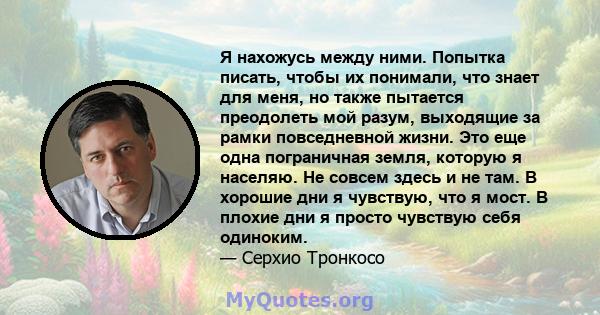 Я нахожусь между ними. Попытка писать, чтобы их понимали, что знает для меня, но также пытается преодолеть мой разум, выходящие за рамки повседневной жизни. Это еще одна пограничная земля, которую я населяю. Не совсем здесь и не там. В хорошие дни я чувствую, что я мост. В плохие дни я просто чувствую себя одиноким.
— Серхио Тронкосо

MyQuotes.org